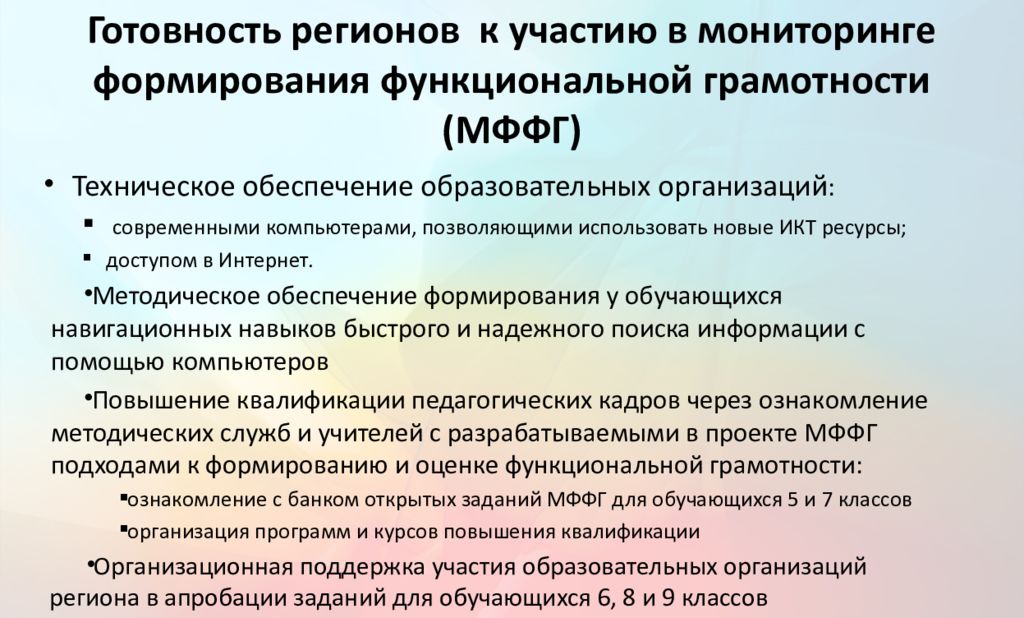 Готовность регионов к участию в мониторинге формирования функциональной грамотности (МФФГ)

• Техническое обеспечение образовательных организаций:

▪ современными компьютерами, позволяющими использовать новые ИКТ ресурсы;

▪ доступом в Интернет.

•Методическое обеспечение формирования у обучающихся навигационных навыков быстрого и надежного поиска информации с помощью компьютеров

•Повышение квалификации педагогических кадров через ознакомление методических служб и учителей с разрабатываемыми в проекте МФФГ подходами к формированию и оценке функциональной грамотности:

▪ознакомление с банком открытых заданий МФФГ для обучающихся 5 и 7 классов

▪организация программ и курсов повышения квалификации

•Организационная поддержка участия образовательных организаций региона в апробации заданий для обучающихся 6, 8 и 9 классов